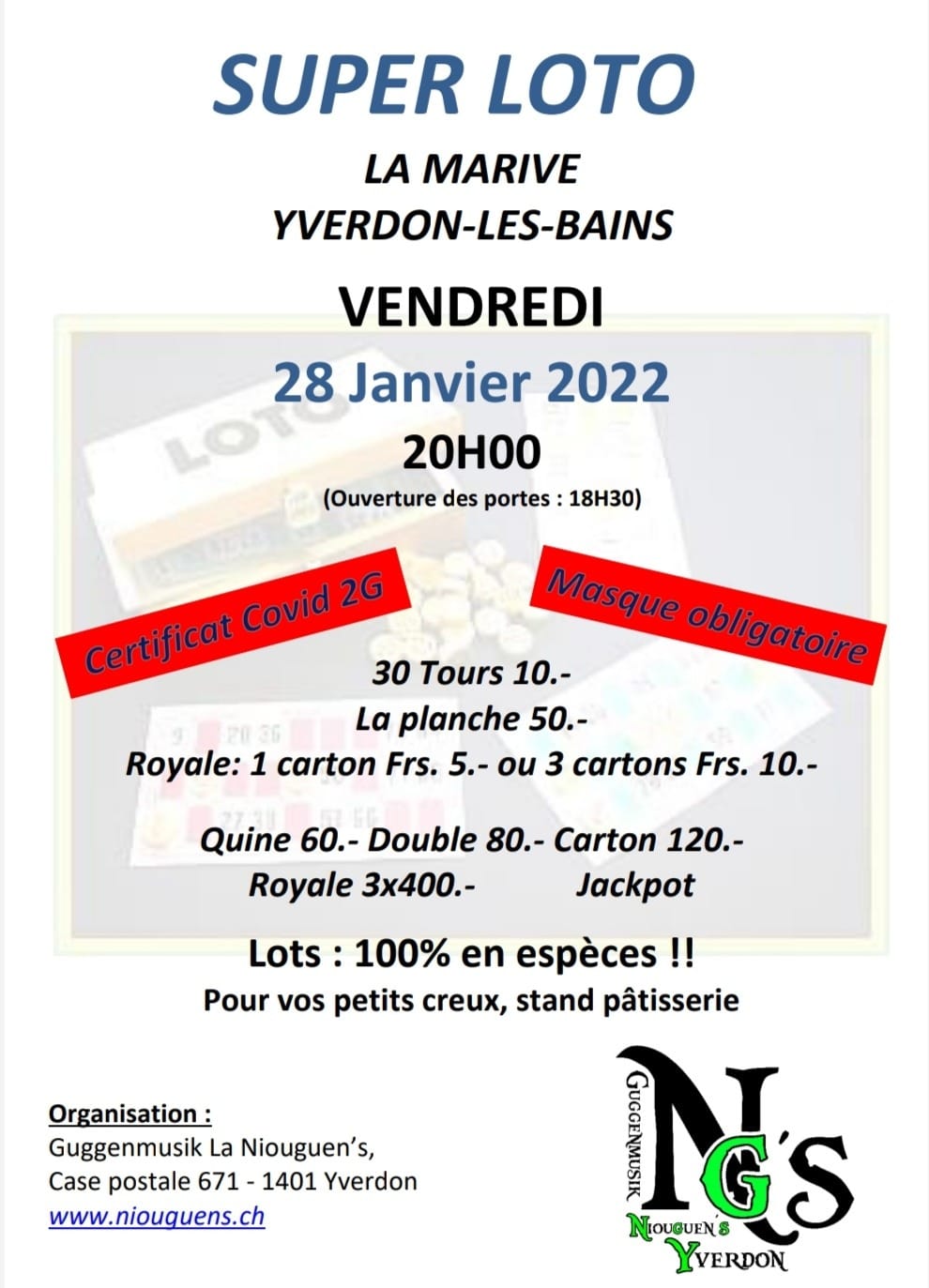 SUPER LOTO

LA MARIVE
YVERDON-LES-BAINS

VENDREDI

28 Janvier 2022

20H00

(Ouverture des portes : 18H30)

Certificat Covid 2G

Masque obligatoire

30 Tours 10.-
La planche 50.-
Royale: 1 carton Frs. 5.- ou 3 cartons Frs. 10.-

Quine 60.- Double 80.- Carton 120.-
Royale 3x400.- Jackpot

Lots : 100% en espèces !!
Pour vos petits creux, stand pâtisserie

Organisation :
Guggenmusik La Niouguen's,
Case postale 671 - 1401 Yverdon
www.niouguens.ch

GUGGENMUSIK
NG'S
NIOUGUEN'S
YVERDON